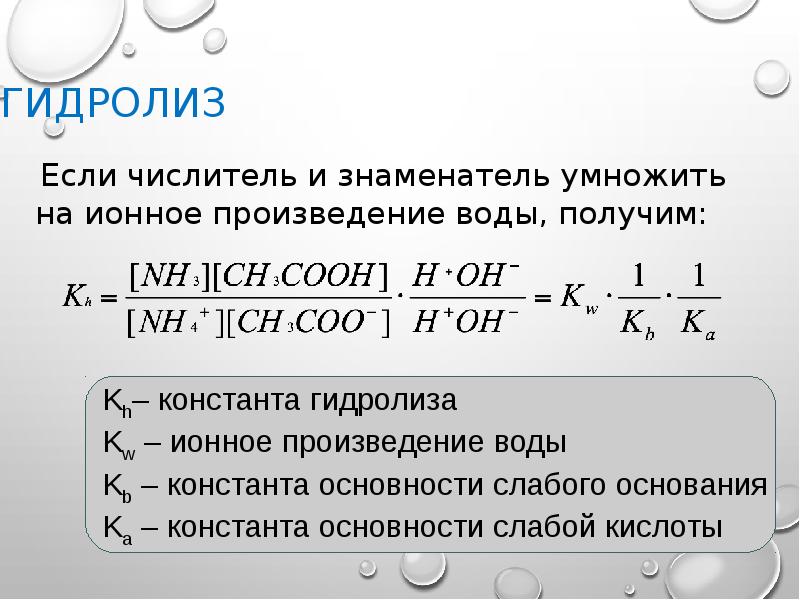 ГИДРОЛИЗ

Если числитель и знаменатель умножить на ионное произведение воды, получим:

$K_h = \frac{[NH_3][CH_3COOH]}{[NH_4^+][CH_3COO^-]} \cdot \frac{H^+OH^-}{H^+OH^-} = K_w \cdot \frac{1}{K_b} \cdot \frac{1}{K_a}$

$K_h$– константа гидролиза
$K_w$ – ионное произведение воды
$K_b$ – константа основности слабого основания
$K_a$ – константа основности слабой кислоты